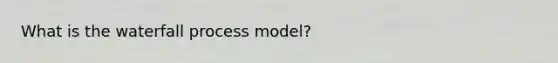 What is the waterfall process model?